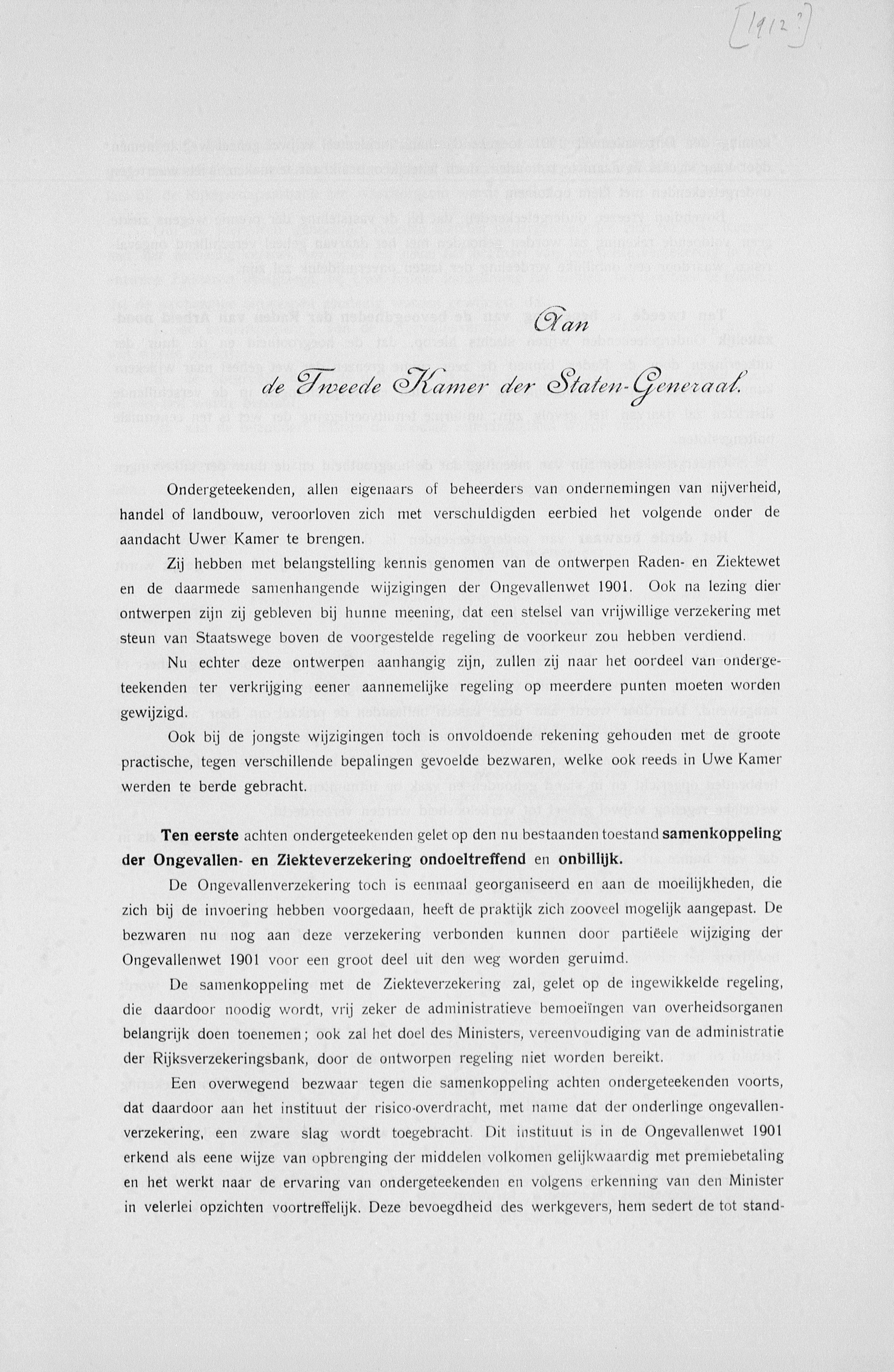 [1912?]

Aan

de Tweede Kamer der Staten-Generaal.

Ondergeteekenden, allen eigenaars of beheerders van ondernemingen van nijverheid, handel of landbouw, veroorloven zich met verschuldigden eerbied het volgende onder de aandacht Uwer Kamer te brengen.

Zij hebben met belangstelling kennis genomen van de ontwerpen Raden- en Ziektewet en de daarmede samenhangende wijzigingen der Ongevallenwet 1901. Ook na lezing dier ontwerpen zijn zij gebleven bij hunne meening, dat een stelsel van vrijwillige verzekering met steun van Staatswege boven de voorgestelde regeling de voorkeur zou hebben verdiend.

Nu echter deze ontwerpen aanhangig zijn, zullen zij naar het oordeel van ondergeteekenden ter verkrijging eener aannemelijke regeling op meerdere punten moeten worden gewijzigd.

Ook bij de jongste wijzigingen toch is onvoldoende rekening gehouden met de groote practische, tegen verschillende bepalingen gevoelde bezwaren, welke ook reeds in Uwe Kamer werden te berde gebracht.

Ten eerste achten ondergeteekenden gelet op den nu bestaanden toestand samenkoppeling der Ongevallen- en Ziekteverzekering ondoeltreffend en onbillijk.

De Ongevallenverzekering toch is eenmaal georganiseerd en aan de moeilijkheden, die zich bij de invoering hebben voorgedaan, heeft de praktijk zich zooveel mogelijk aangepast. De bezwaren nu nog aan deze verzekering verbonden kunnen door partiëele wijziging der Ongevallenwet 1901 voor een groot deel uit den weg worden geruimd.

De samenkoppeling met de Ziekteverzekering zal, gelet op de ingewikkelde regeling, die daardoor noodig wordt, vrij zeker de administratieve bemoeiïngen van overheidsorganen belangrijk doen toenemen; ook zal het doel des Ministers, vereenvoudiging van de administratie der Rijksverzekeringsbank, door de ontworpen regeling niet worden bereikt.

Een overwegend bezwaar tegen die samenkoppeling achten ondergeteekenden voorts, dat daardoor aan het instituut der risico-overdracht, met name dat der onderlinge ongevallenverzekering, een zware slag wordt toegebracht. Dit instituut is in de Ongevallenwet 1901 erkend als eene wijze van opbrenging der middelen volkomen gelijkwaardig met premiebetaling en het werkt naar de ervaring van ondergeteekenden en volgens erkenning van den Minister in velerlei opzichten voortreffelijk. Deze bevoegdheid des werkgevers, hem sedert de tot stand-